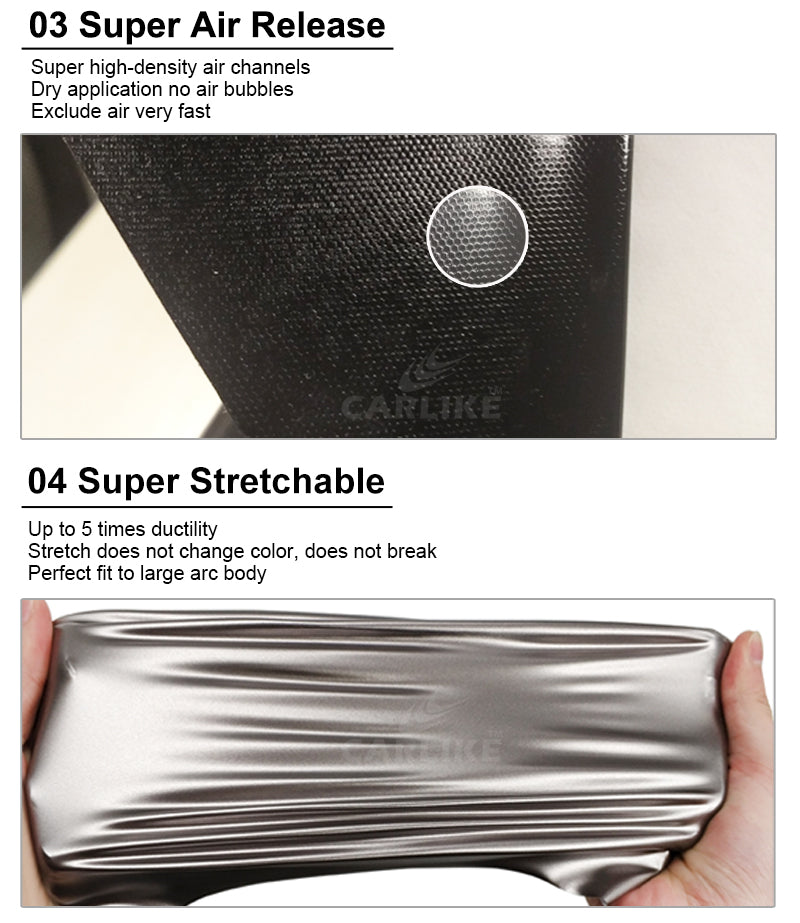 03 Super Air Release

Super high-density air channels
Dry application no air bubbles
Exclude air very fast

04 Super Stretchable

Up to 5 times ductility
Stretch does not change color, does not break
Perfect fit to large arc body

CARLIKE